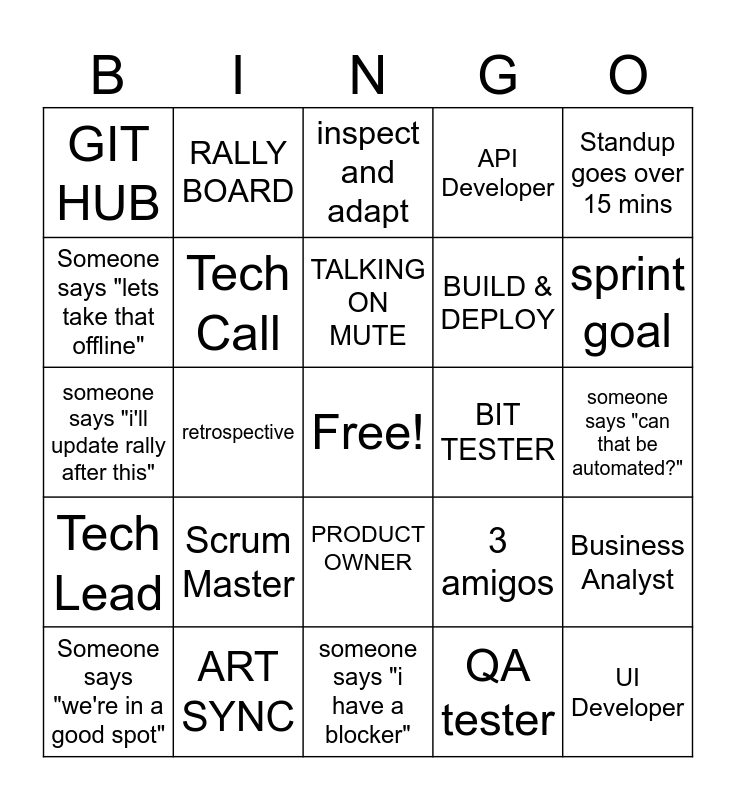 | B | I | N | G | O |
|---|---|---|---|---|
| GIT HUB | RALLY BOARD | inspect and adapt | API Developer | Standup goes over 15 mins |
| Someone says "lets take that offline" | Tech Call | TALKING ON MUTE | BUILD & DEPLOY | sprint goal |
| someone says "i'll update rally after this" | retrospective | Free! | BIT TESTER | someone says "can that be automated?" |
| Tech Lead | Scrum Master | PRODUCT OWNER | 3 amigos | Business Analyst |
| Someone says "we're in a good spot" | ART SYNC | someone says "i have a blocker" | QA tester | UI Developer |